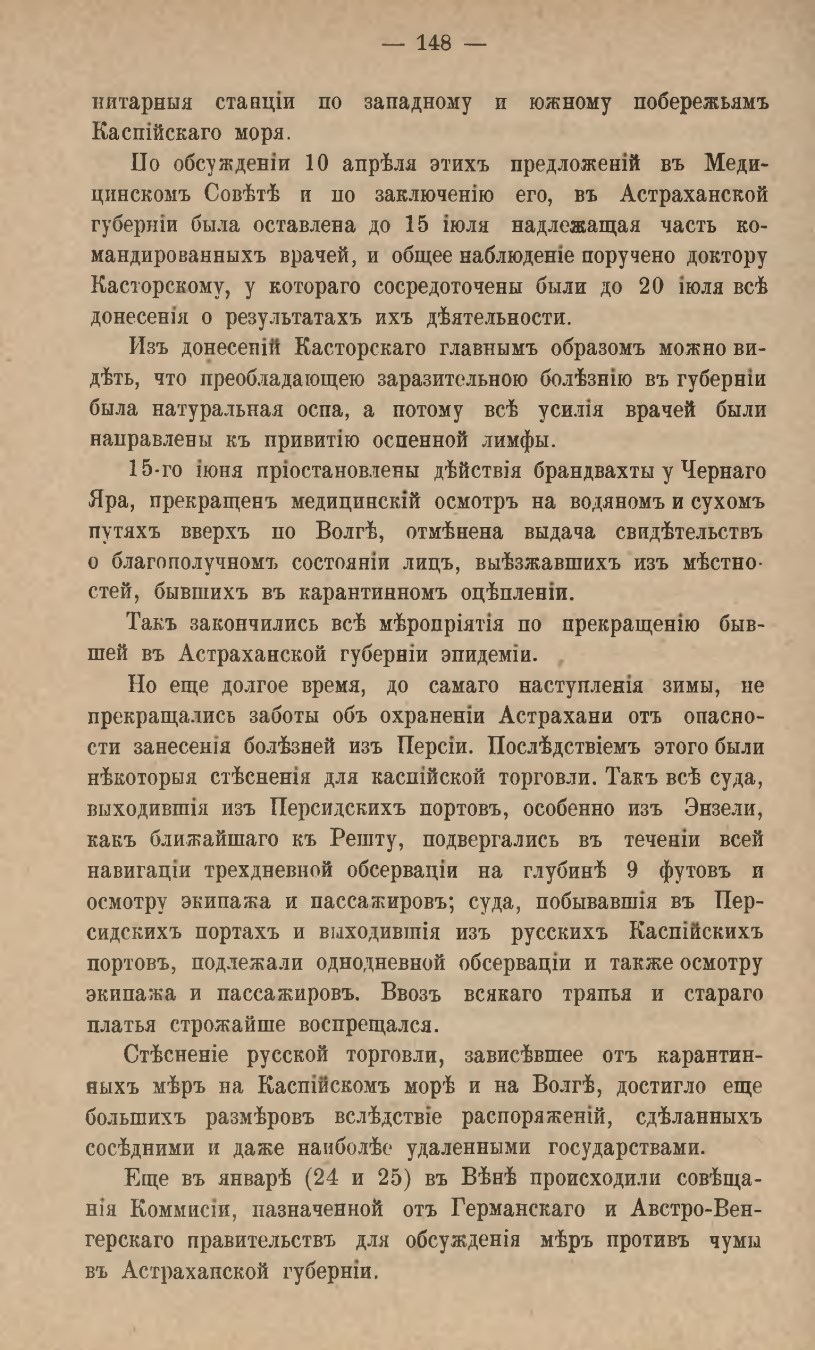 — 148 —

нитарныя станціи по западному и южному побережьямъ Каспійскаго моря.

По обсужденіи 10 апрѣля этихъ предложеній въ Медицинскомъ Совѣтѣ и по заключенію его, въ Астраханской губерніи была оставлена до 15 іюля надлежащая часть командированныхъ врачей, и общее наблюденіе поручено доктору Касторскому, у котораго сосредоточены были до 20 іюля всѣ донесенія о результатахъ ихъ дѣятельности.

Изъ донесеній Касторскаго главнымъ образомъ можно видѣть, что преобладающею заразительною болѣзнію въ губерніи была натуральная оспа, а потому всѣ усилія врачей были направлены къ привитію оспенной лимфы.

15-го іюня пріостановлены дѣйствія брандвахты у Чернаго Яра, прекращенъ медицинскій осмотръ на водяномъ и сухомъ путяхъ вверхъ по Волгѣ, отмѣнена выдача свидѣтельствъ о благополучномъ состояніи лицъ, выѣзжавшихъ изъ мѣстностей, бывшихъ въ карантинномъ оцѣпленіи.

Такъ закончились всѣ мѣропріятія по прекращенію бывшей въ Астраханской губерніи эпидеміи.

Но еще долгое время, до самаго наступленія зимы, не прекращались заботы объ охраненіи Астрахани отъ опасности занесенія болѣзней изъ Персіи. Послѣдствіемъ этого были нѣкоторыя стѣсненія для каспійской торговли. Такъ всѣ суда, выходившія изъ Персидскихъ портовъ, особенно изъ Энзели, какъ ближайшаго къ Решту, подвергались въ теченіи всей навигаціи трехдневной обсерваціи на глубинѣ 9 футовъ и осмотру экипажа и пассажировъ; суда, побывавшія въ Персидскихъ портахъ и выходившія изъ русскихъ Каспійскихъ портовъ, подлежали однодневной обсерваціи и также осмотру экипажа и пассажировъ. Ввозъ всякаго тряпья и стараго платья строжайше воспрещался.

Стѣсненіе русской торговли, зависѣвшее отъ карантинныхъ мѣръ на Каспійскомъ морѣ и на Волгѣ, достигло еще большихъ размѣровъ вслѣдствіе распоряженій, сдѣланныхъ сосѣдними и даже наиболѣе удаленными государствами.

Еще въ январѣ (24 и 25) въ Вѣнѣ происходили совѣщанія Коммисіи, назначенной отъ Германскаго и Австро-Венгерскаго правительствъ для обсужденія мѣръ противъ чумы въ Астраханской губерніи.